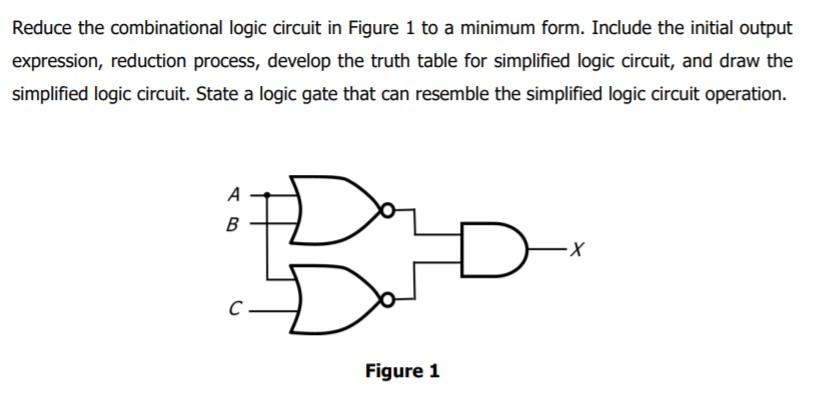 Reduce the combinational logic circuit in Figure 1 to a minimum form. Include the initial output expression, reduction process, develop the truth table for simplified logic circuit, and draw the simplified logic circuit. State a logic gate that can resemble the simplified logic circuit operation.

A
B
C
X

Figure 1